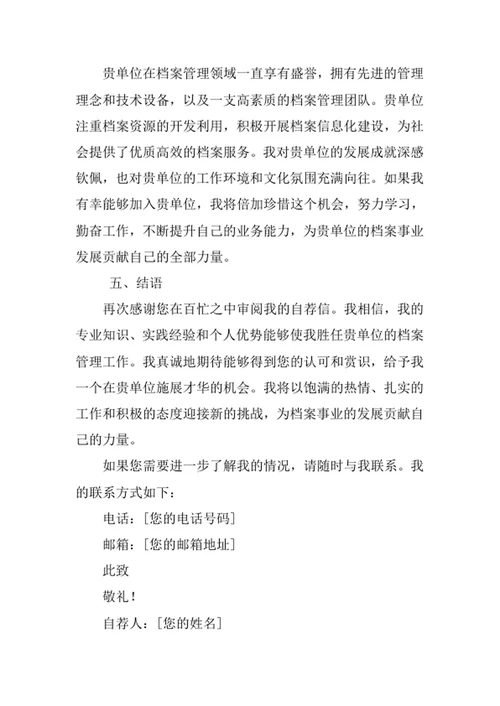 贵单位在档案管理领域一直享有盛誉，拥有先进的管理理念和技术设备，以及一支高素质的档案管理团队。贵单位注重档案资源的开发利用，积极开展档案信息化建设，为社会提供了优质高效的档案服务。我对贵单位的发展成就深感钦佩，也对贵单位的工作环境和文化氛围充满向往。如果我有幸能够加入贵单位，我将倍加珍惜这个机会，努力学习，勤奋工作，不断提升自己的业务能力，为贵单位的档案事业发展贡献自己的全部力量。

五、结语

再次感谢您在百忙之中审阅我的自荐信。我相信，我的专业知识、实践经验和个人优势能够使我胜任贵单位的档案管理工作。我真诚地期待能够得到您的认可和赏识，给予我一个在贵单位施展才华的机会。我将以饱满的热情、扎实的工作和积极的态度迎接新的挑战，为档案事业的发展贡献自己的力量。

如果您需要进一步了解我的情况，请随时与我联系。我的联系方式如下：

电话：[您的电话号码]

邮箱：[您的邮箱地址]

此致

敬礼！

自荐人：[您的姓名]